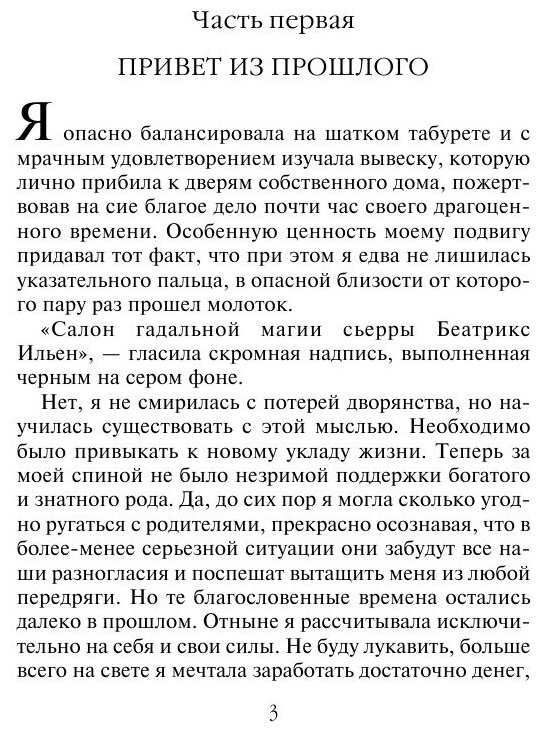 Часть первая

ПРИВЕТ ИЗ ПРОШЛОГО

Я опасно балансировала на шатком табурете и с мрачным удовлетворением изучала вывеску, которую лично прибила к дверям собственного дома, пожертвовав на сие благое дело почти час своего драгоценного времени. Особенную ценность моему подвигу придавал тот факт, что при этом я едва не лишилась указательного пальца, в опасной близости от которого пару раз прошел молоток.

«Салон гадальной магии сьерры Беатрикс Ильен», — гласила скромная надпись, выполненная черным на сером фоне.

Нет, я не смирилась с потерей дворянства, но научилась существовать с этой мыслью. Необходимо было привыкать к новому укладу жизни. Теперь за моей спиной не было незримой поддержки богатого и знатного рода. Да, до сих пор я могла сколько угодно ругаться с родителями, прекрасно осознавая, что в более-менее серьезной ситуации они забудут все наши разногласия и поспешат вытащить меня из любой передряги. Но те благословенные времена остались далеко в прошлом. Отныне я рассчитывала исключительно на себя и свои силы. Не буду лукавить, больше всего на свете я мечтала заработать достаточно денег,

3